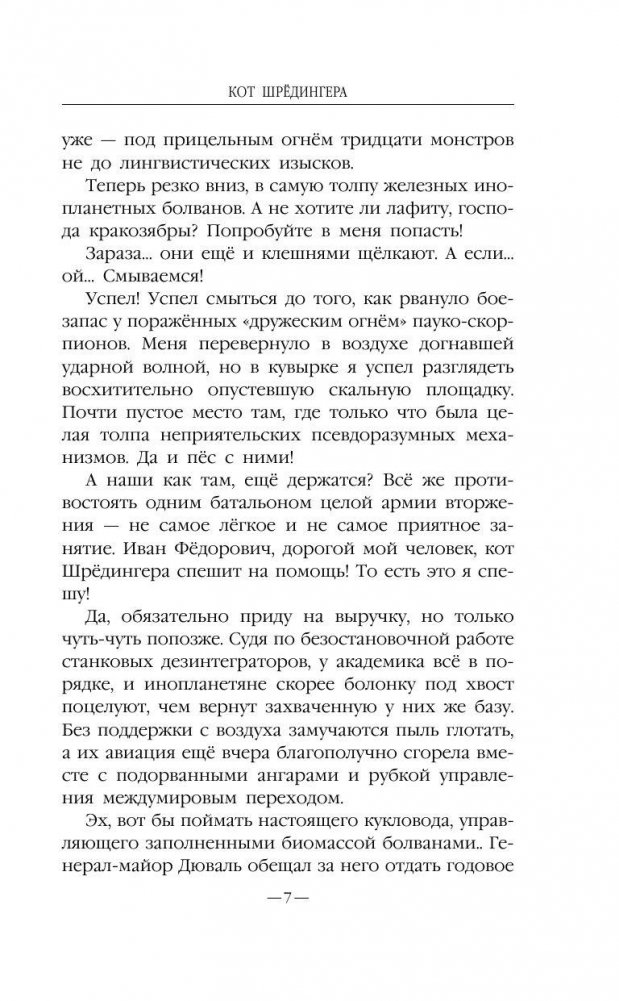 КОТ ШРЁДИНГЕРА

уже — под прицельным огнём тридцати монстров не до лингвистических изысков.

Теперь резко вниз, в самую толпу железных инопланетных болванов. А не хотите ли лафиту, господа кракозябры? Попробуйте в меня попасть!

Зараза... они ещё и клешнями щёлкают. А если... ой... Смываемся!

Успел! Успел смыться до того, как рвануло боезапас у поражённых «дружеским огнём» пауко-скорпионов. Меня перевернуло в воздухе догнавшей ударной волной, но в кувырке я успел разглядеть восхитительно опустевшую скальную площадку. Почти пустое место там, где только что была целая толпа неприятельских псевдоразумных механизмов. Да и пёс с ними!

А наши как там, ещё держатся? Всё же противостоять одним батальоном целой армии вторжения — не самое лёгкое и не самое приятное занятие. Иван Фёдорович, дорогой мой человек, кот Шрёдингера спешит на помощь! То есть это я спешу!

Да, обязательно приду на выручку, но только чуть-чуть попозже. Судя по безостановочной работе станковых дезинтеграторов, у академика всё в порядке, и инопланетяне скорее болонку под хвост поцелуют, чем вернут захваченную у них же базу. Без поддержки с воздуха замучаются пыль глотать, а их авиация ещё вчера благополучно сгорела вместе с подорванными ангарами и рубкой управления междумировым переходом.

Эх, вот бы поймать настоящего кукловода, управляющего заполненными биомассой болванами.. Генерал-майор Дюваль обещал за него отдать годовое

—7—